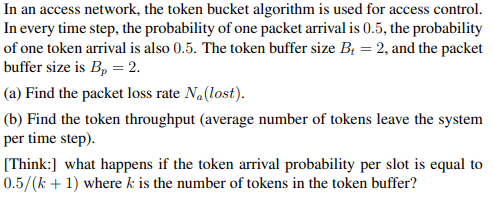 In an access network, the token bucket algorithm is used for access control. In every time step, the probability of one packet arrival is $0.5$, the probability of one token arrival is also $0.5$. The token buffer size $B_t = 2$, and the packet buffer size is $B_p = 2$.

(a) Find the packet loss rate $N_a(lost)$.

(b) Find the token throughput (average number of tokens leave the system per time step).

[Think:] what happens if the token arrival probability per slot is equal to $0.5/(k+1)$ where $k$ is the number of tokens in the token buffer?